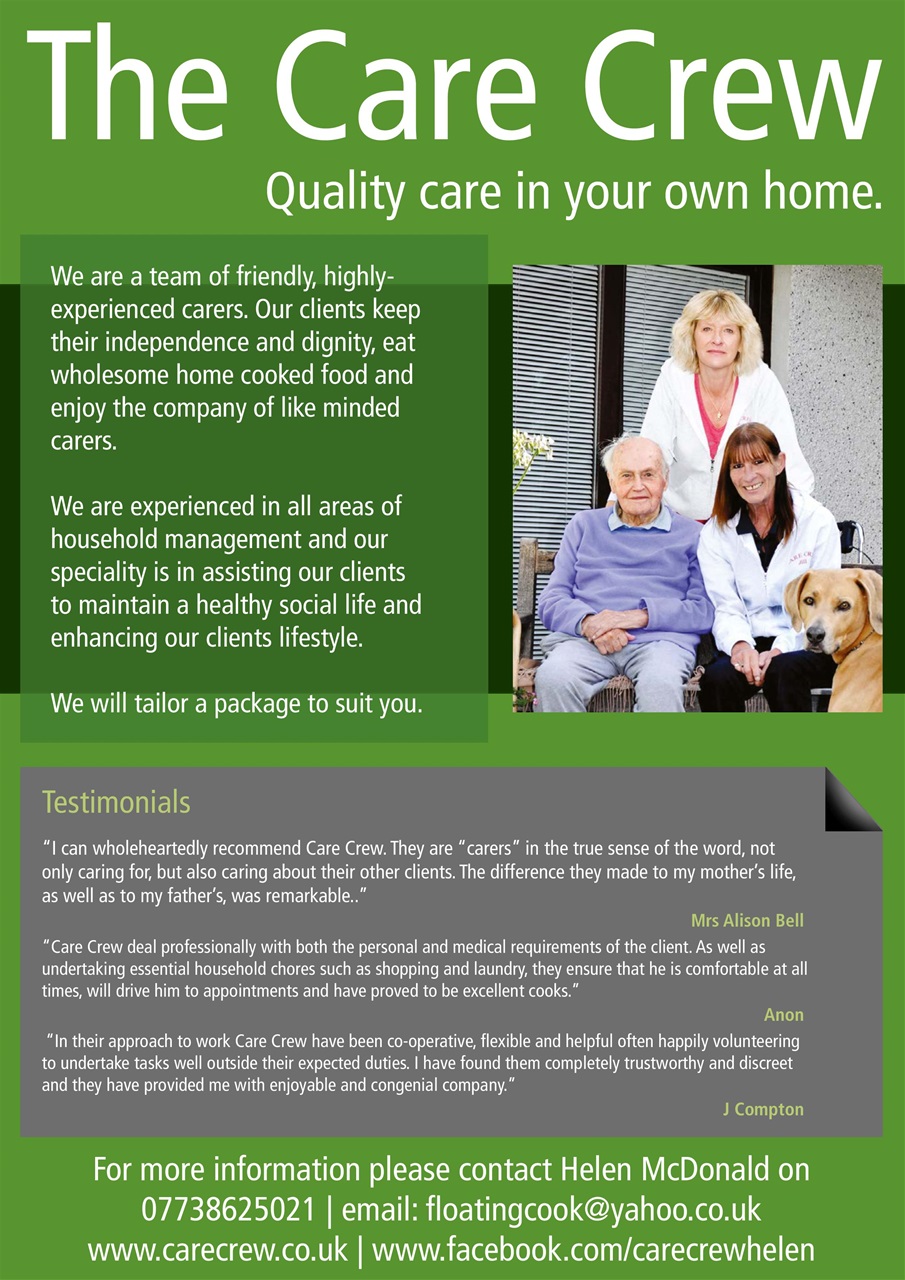 The Care Crew

Quality care in your own home.

We are a team of friendly, highly-experienced carers. Our clients keep their independence and dignity, eat wholesome home cooked food and enjoy the company of like minded carers.

We are experienced in all areas of household management and our speciality is in assisting our clients to maintain a healthy social life and enhancing our clients lifestyle.

We will tailor a package to suit you.

Testimonials

"I can wholeheartedly recommend Care Crew. They are "carers" in the true sense of the word, not only caring for, but also caring about their other clients. The difference they made to my mother's life, as well as to my father's, was remarkable.."

Mrs Alison Bell

"Care Crew deal professionally with both the personal and medical requirements of the client. As well as undertaking essential household chores such as shopping and laundry, they ensure that he is comfortable at all times, will drive him to appointments and have proved to be excellent cooks."

Anon

"In their approach to work Care Crew have been co-operative, flexible and helpful often happily volunteering to undertake tasks well outside their expected duties. I have found them completely trustworthy and discreet and they have provided me with enjoyable and congenial company."

J Compton

For more information please contact Helen McDonald on 07738625021 | email: floatingcook@yahoo.co.uk
www.carecrew.co.uk | www.facebook.com/carecrewhelen